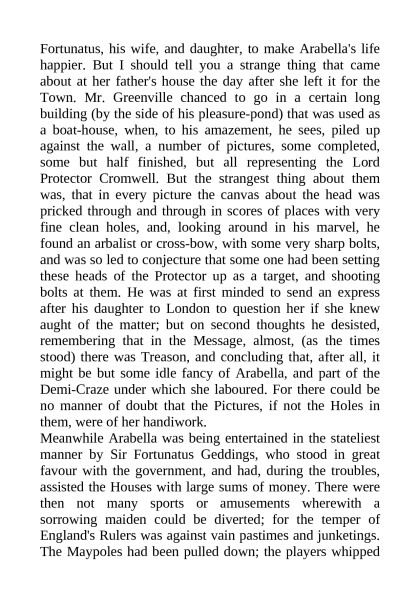 Fortunatus, his wife, and daughter, to make Arabella's life happier. But I should tell you a strange thing that came about at her father's house the day after she left it for the Town. Mr. Greenville chanced to go in a certain long building (by the side of his pleasure-pond) that was used as a boat-house, when, to his amazement, he sees, piled up against the wall, a number of pictures, some completed, some but half finished, but all representing the Lord Protector Cromwell. But the strangest thing about them was, that in every picture the canvas about the head was pricked through and through in scores of places with very fine clean holes, and, looking around in his marvel, he found an arbalist or cross-bow, with some very sharp bolts, and was so led to conjecture that some one had been setting these heads of the Protector up as a target, and shooting bolts at them. He was at first minded to send an express after his daughter to London to question her if she knew aught of the matter; but on second thoughts he desisted, remembering that in the Message, almost, (as the times stood) there was Treason, and concluding that, after all, it might be but some idle fancy of Arabella, and part of the Demi-Craze under which she laboured. For there could be no manner of doubt that the Pictures, if not the Holes in them, were of her handiwork.
Meanwhile Arabella was being entertained in the stateliest manner by Sir Fortunatus Geddings, who stood in great favour with the government, and had, during the troubles, assisted the Houses with large sums of money. There were then not many sports or amusements wherewith a sorrowing maiden could be diverted; for the temper of England's Rulers was against vain pastimes and junketings. The Maypoles had been pulled down; the players whipped